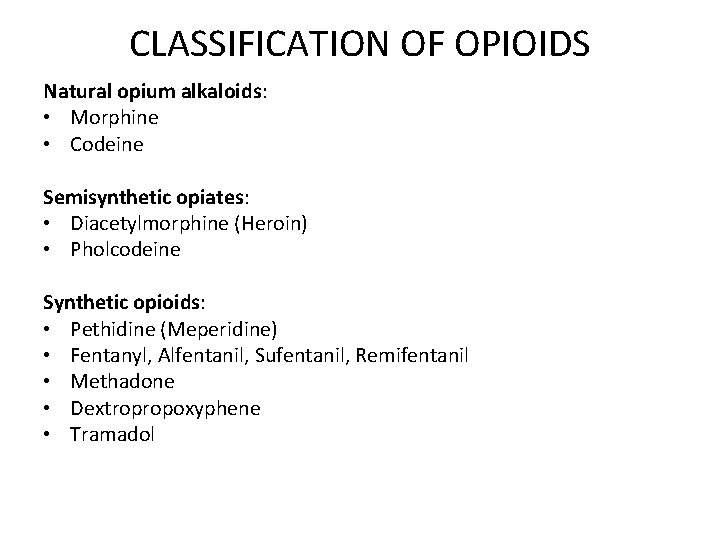 CLASSIFICATION OF OPIOIDS

Natural opium alkaloids:
• Morphine
• Codeine

Semisynthetic opiates:
• Diacetylmorphine (Heroin)
• Pholcodeine

Synthetic opioids:
• Pethidine (Meperidine)
• Fentanyl, Alfentanil, Sufentanil, Remifentanil
• Methadone
• Dextropropoxyphene
• Tramadol